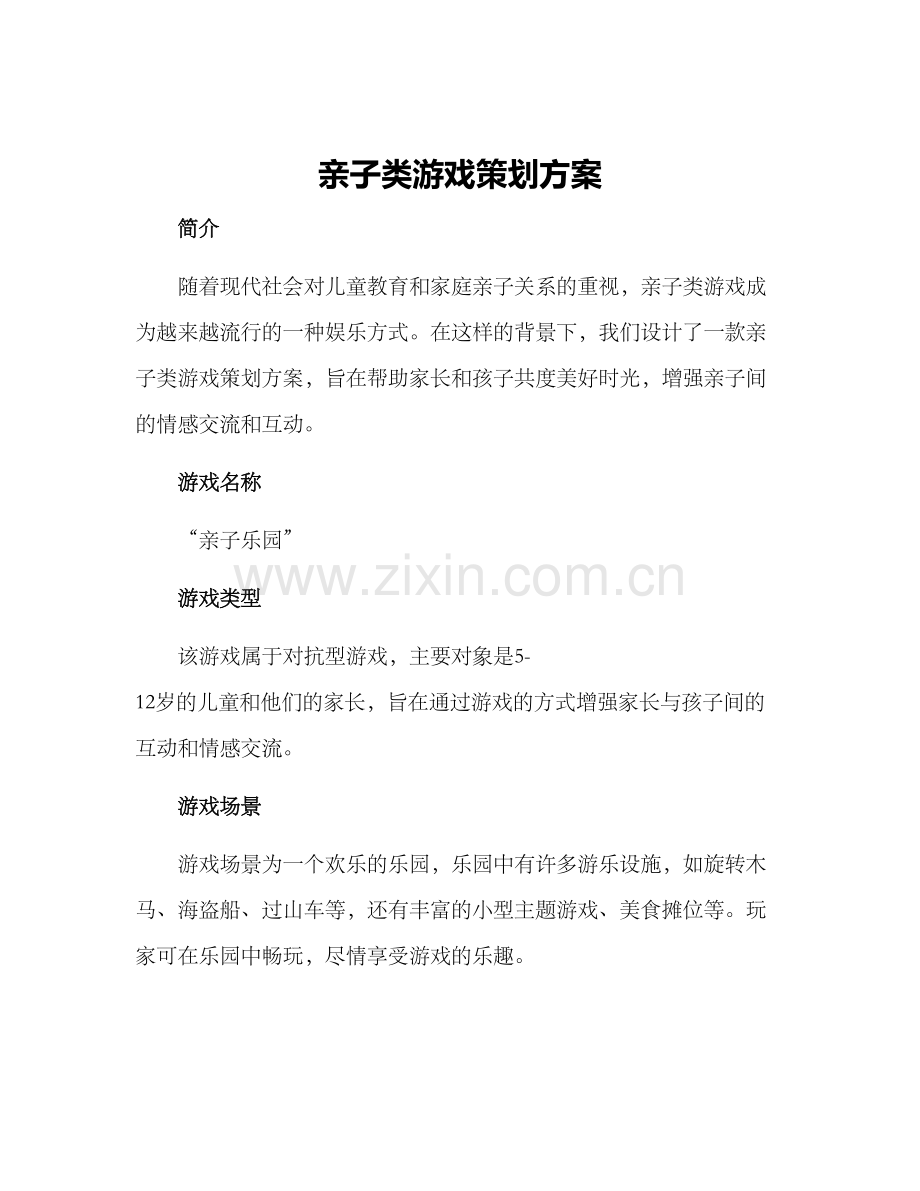 亲子类游戏策划方案

简介

随着现代社会对儿童教育和家庭亲子关系的重视，亲子类游戏成为越来越流行的一种娱乐方式。在这样的背景下，我们设计了一款亲子类游戏策划方案，旨在帮助家长和孩子共度美好时光，增强亲子间的情感交流和互动。

游戏名称

“亲子乐园”

游戏类型

该游戏属于对抗型游戏，主要对象是5-12岁的儿童和他们的家长，旨在通过游戏的方式增强家长与孩子间的互动和情感交流。

游戏场景

游戏场景为一个欢乐的乐园，乐园中有许多游乐设施，如旋转木马、海盗船、过山车等，还有丰富的小型主题游戏、美食摊位等。玩家可在乐园中畅玩，尽情享受游戏的乐趣。

www.zixin.com.cn